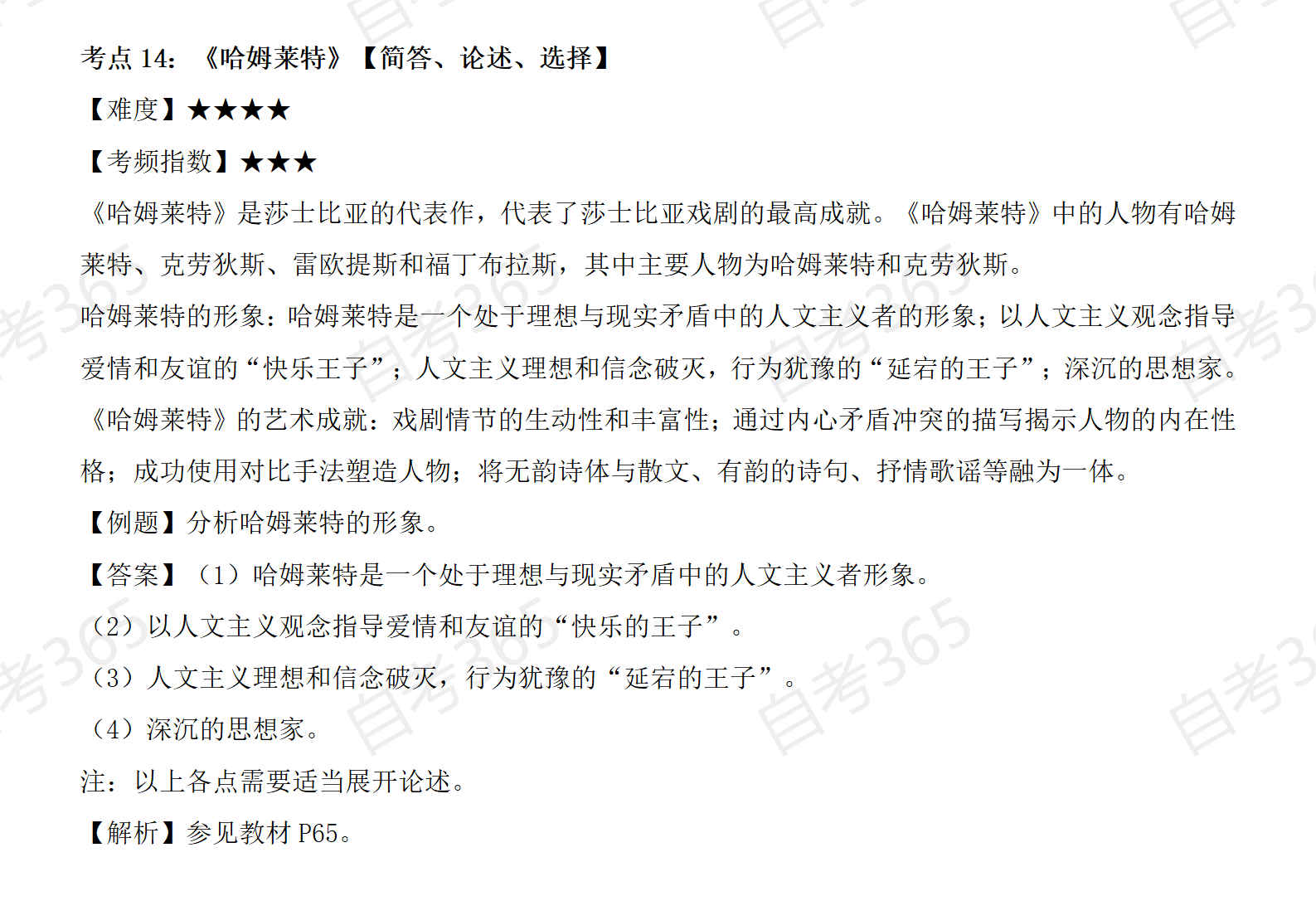 考点14：《哈姆莱特》【简答、论述、选择】

【难度】★★★★

【考频指数】★★★

《哈姆莱特》是莎士比亚的代表作，代表了莎士比亚戏剧的最高成就。《哈姆莱特》中的人物有哈姆莱特、克劳狄斯、雷欧提斯和福丁布拉斯，其中主要人物为哈姆莱特和克劳狄斯。

哈姆莱特的形象：哈姆莱特是一个处于理想与现实矛盾中的人文主义者的形象；以人文主义观念指导爱情和友谊的“快乐王子”；人文主义理想和信念破灭，行为犹豫的“延宕的王子”；深沉的思想家。

《哈姆莱特》的艺术成就：戏剧情节的生动性和丰富性；通过内心矛盾冲突的描写揭示人物的内在性格；成功使用对比手法塑造人物；将无韵诗体与散文、有韵的诗句、抒情歌谣等融为一体。

【例题】分析哈姆莱特的形象。

【答案】（1）哈姆莱特是一个处于理想与现实矛盾中的人文主义者形象。

（2）以人文主义观念指导爱情和友谊的“快乐的王子”。

（3）人文主义理想和信念破灭，行为犹豫的“延宕的王子”。

（4）深沉的思想家。

注：以上各点需要适当展开论述。

【解析】参见教材P65。

自考365